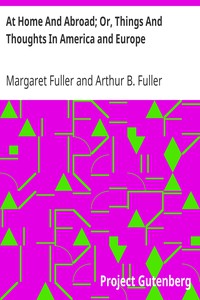 At Home And Abroad; Or, Things And Thoughts In America and Europe

Margaret Fuller and Arthur B. Fuller

Project Gutenberg